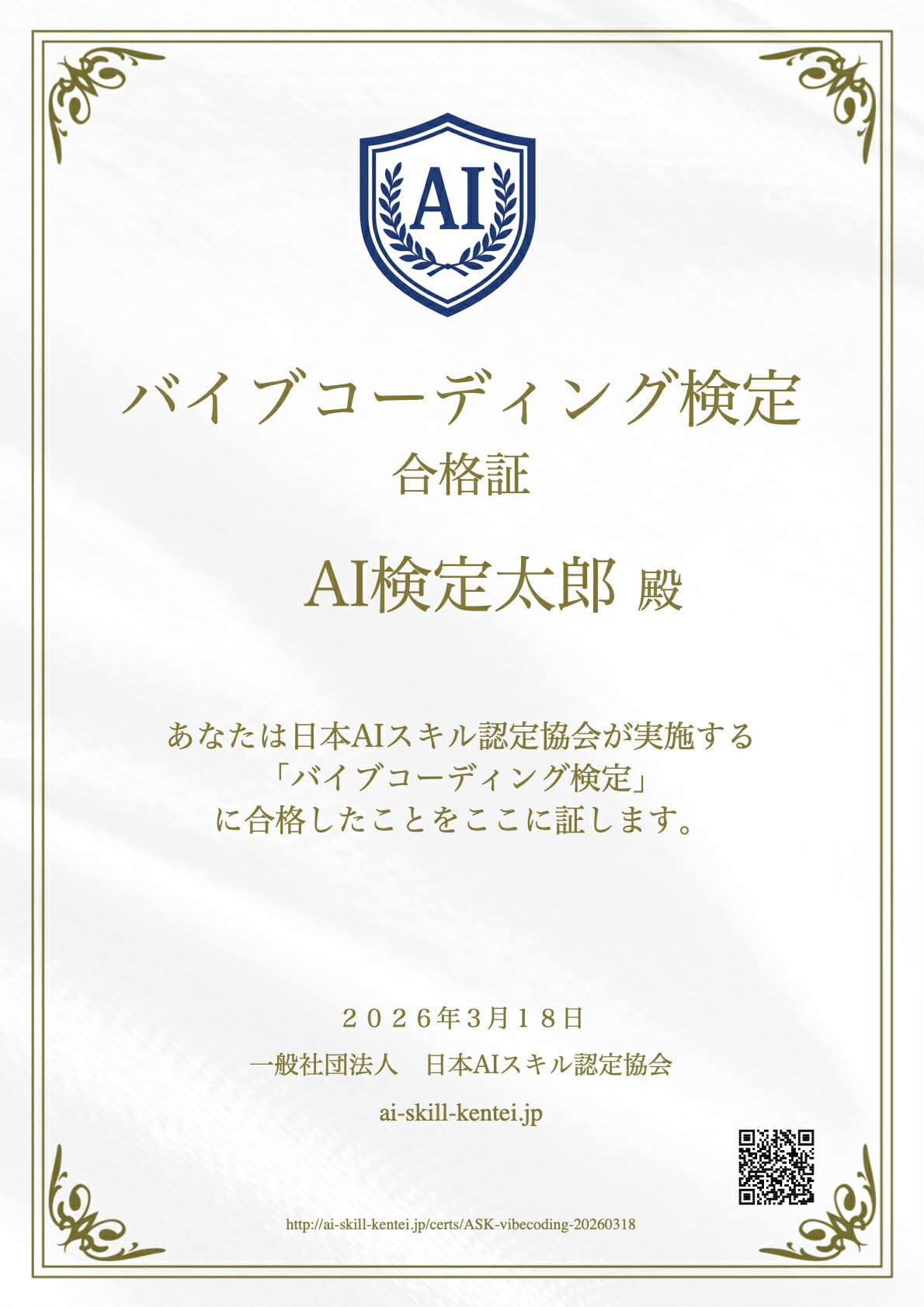 AI

バイブコーディング検定
合格証

AI検定太郎 殿

あなたは日本AIスキル認定協会が実施する
「バイブコーディング検定」
に合格したことをここに証します。

２０２６年3月１８日
一般社団法人　日本AIスキル認定協会
ai-skill-kentei.jp

http://ai-skill-kentei.jp/certs/ASK-vibecoding-20260318